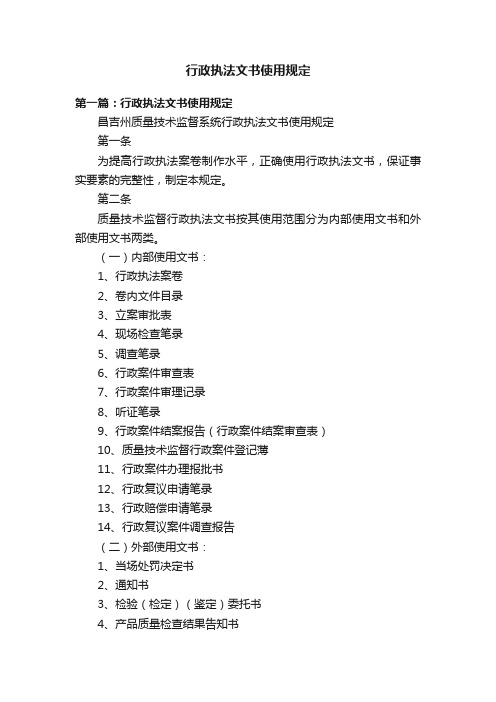 行政执法文书使用规定

第一篇：行政执法文书使用规定

昌吉州质量技术监督系统行政执法文书使用规定

第一条

为提高行政执法案卷制作水平，正确使用行政执法文书，保证事实要素的完整性，制定本规定。

第二条

质量技术监督行政执法文书按其使用范围分为内部使用文书和外部使用文书两类。

（一）内部使用文书：

1、行政执法案卷

2、卷内文件目录

3、立案审批表

4、现场检查笔录

5、调查笔录

6、行政案件审查表

7、行政案件审理记录

8、听证笔录

9、行政案件结案报告（行政案件结案审查表）

10、质量技术监督行政案件登记薄

11、行政案件办理报批书

12、行政复议申请笔录

13、行政赔偿申请笔录

14、行政复议案件调查报告

（二）外部使用文书：

1、当场处罚决定书

2、通知书

3、检验（检定）（鉴定）委托书

4、产品质量检查结果告知书